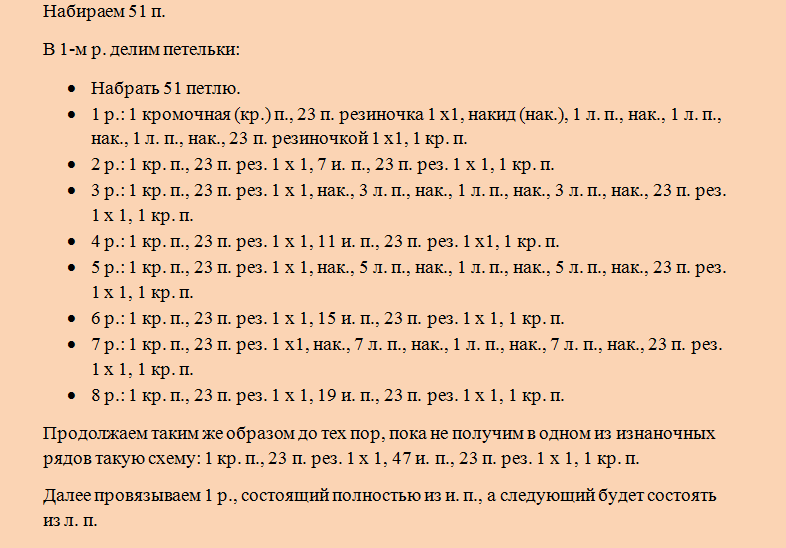 Набираем 51 п.

В 1-м р. делим петельки:

- Набрать 51 петлю.
- 1 р.: 1 кромочная (кр.) п., 23 п. резиночка 1 х1, накид (нак.), 1 л. п., нак., 1 л. п., нак., 1 л. п., нак., 23 п. резиночкой 1 х1, 1 кр. п.
- 2 р.: 1 кр. п., 23 п. рез. 1 х 1, 7 и. п., 23 п. рез. 1 х 1, 1 кр. п.
- 3 р.: 1 кр. п., 23 п. рез. 1 х 1, нак., 3 л. п., нак., 1 л. п., нак., 3 л. п., нак., 23 п. рез. 1 х 1, 1 кр. п.
- 4 р.: 1 кр. п., 23 п. рез. 1 х 1, 11 и. п., 23 п. рез. 1 х1, 1 кр. п.
- 5 р.: 1 кр. п., 23 п. рез. 1 х 1, нак., 5 л. п., нак., 1 л. п., нак., 5 л. п., нак., 23 п. рез. 1 х 1, 1 кр. п.
- 6 р.: 1 кр. п., 23 п. рез. 1 х 1, 15 и. п., 23 п. рез. 1 х 1, 1 кр. п.
- 7 р.: 1 кр. п., 23 п. рез. 1 х1, нак., 7 л. п., нак., 1 л. п., нак., 7 л. п., нак., 23 п. рез. 1 х 1, 1 кр. п.
- 8 р.: 1 кр. п., 23 п. рез. 1 х 1, 19 и. п., 23 п. рез. 1 х 1, 1 кр. п.

Продолжаем таким же образом до тех пор, пока не получим в одном из изнаночных рядов такую схему: 1 кр. п., 23 п. рез. 1 х 1, 47 и. п., 23 п. рез. 1 х 1, 1 кр. п.

Далее провязываем 1 р., состоящий полностью из и. п., а следующий будет состоять из л. п.